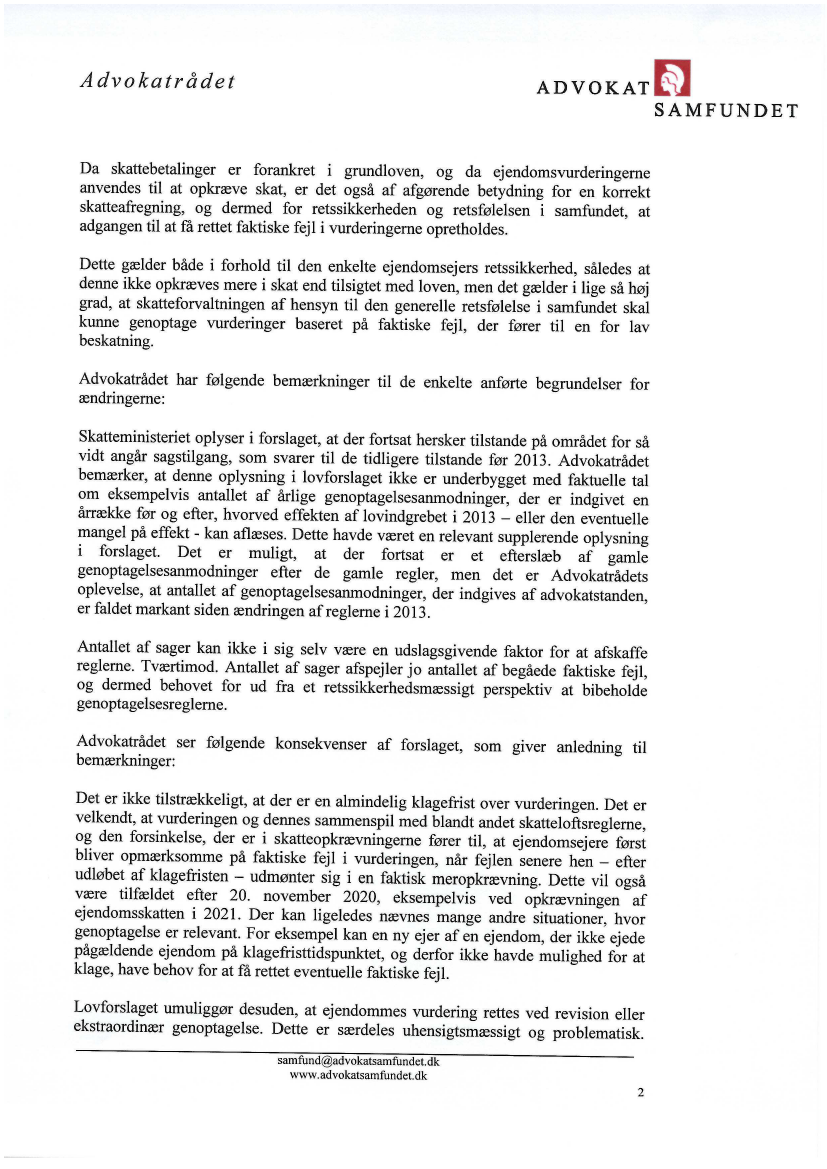 Advokatrådet

ADVOKAT SAMFUNDET

Da skattebetalinger er forankret i grundloven, og da ejendomsvurderingerne anvendes til at opkræve skat, er det også af afgørende betydning for en korrekt skatteafregning, og dermed for retssikkerheden og retsfølelsen i samfundet, at adgangen til at få rettet faktiske fejl i vurderingerne opretholdes.

Dette gælder både i forhold til den enkelte ejendomsejers retssikkerhed, således at denne ikke opkræves mere i skat end tilsigtet med loven, men det gælder i lige så høj grad, at skatteforvaltningen af hensyn til den generelle retsfølelse i samfundet skal kunne genoptage vurderinger baseret på faktiske fejl, der fører til en for lav beskatning.

Advokatrådet har følgende bemærkninger til de enkelte anførte begrundelser for ændringerne:

Skatteministeriet oplyser i forslaget, at der fortsat hersker tilstande på området for så vidt angår sagstilgang, som svarer til de tidligere tilstande før 2013. Advokatrådet bemærker, at denne oplysning i lovforslaget ikke er underbygget med faktuelle tal om eksempelvis antallet af årlige genoptagelsesanmodninger, der er indgivet en årrække før og efter, hvorved effekten af lovindgrebet i 2013 – eller den eventuelle mangel på effekt - kan aflæses. Dette havde været en relevant supplerende oplysning i forslaget. Det er muligt, at der fortsat er et efterslæb af gamle genoptagelsesanmodninger efter de gamle regler, men det er Advokatrådets oplevelse, at antallet af genoptagelsesanmodninger, der indgives af advokatstanden, er faldet markant siden ændringen af reglerne i 2013.

Antallet af sager kan ikke i sig selv være en udslagsgivende faktor for at afskaffe reglerne. Tværtimod. Antallet af sager afspejler jo antallet af begåede faktiske fejl, og dermed behovet for ud fra et retssikkerhedsmæssigt perspektiv at bibeholde genoptagelsesreglerne.

Advokatrådet ser følgende konsekvenser af forslaget, som giver anledning til bemærkninger:

Det er ikke tilstrækkeligt, at der er en almindelig klagefrist over vurderingen. Det er velkendt, at vurderingen og dennes sammenspil med blandt andet skatteloftsreglerne, og den forsinkelse, der er i skatteopkrævningerne fører til, at ejendomsejere først bliver opmærksomme på faktiske fejl i vurderingen, når fejlen senere hen – efter udløbet af klagefristen – udmønter sig i en faktisk meropkrævning. Dette vil også være tilfældet efter 20. november 2020, eksempelvis ved opkrævningen af ejendomsskatten i 2021. Der kan ligeledes nævnes mange andre situationer, hvor genoptagelse er relevant. For eksempel kan en ny ejer af en ejendom, der ikke ejede pågældende ejendom på klagefristtidspunktet, og derfor ikke havde mulighed for at klage, have behov for at få rettet eventuelle faktiske fejl.

Lovforslaget umuliggør desuden, at ejendommes vurdering rettes ved revision eller ekstraordinær genoptagelse. Dette er særdeles uhensigtsmæssigt og problematisk.

samfund@advokatsamfundet.dk
www.advokatsamfundet.dk

2